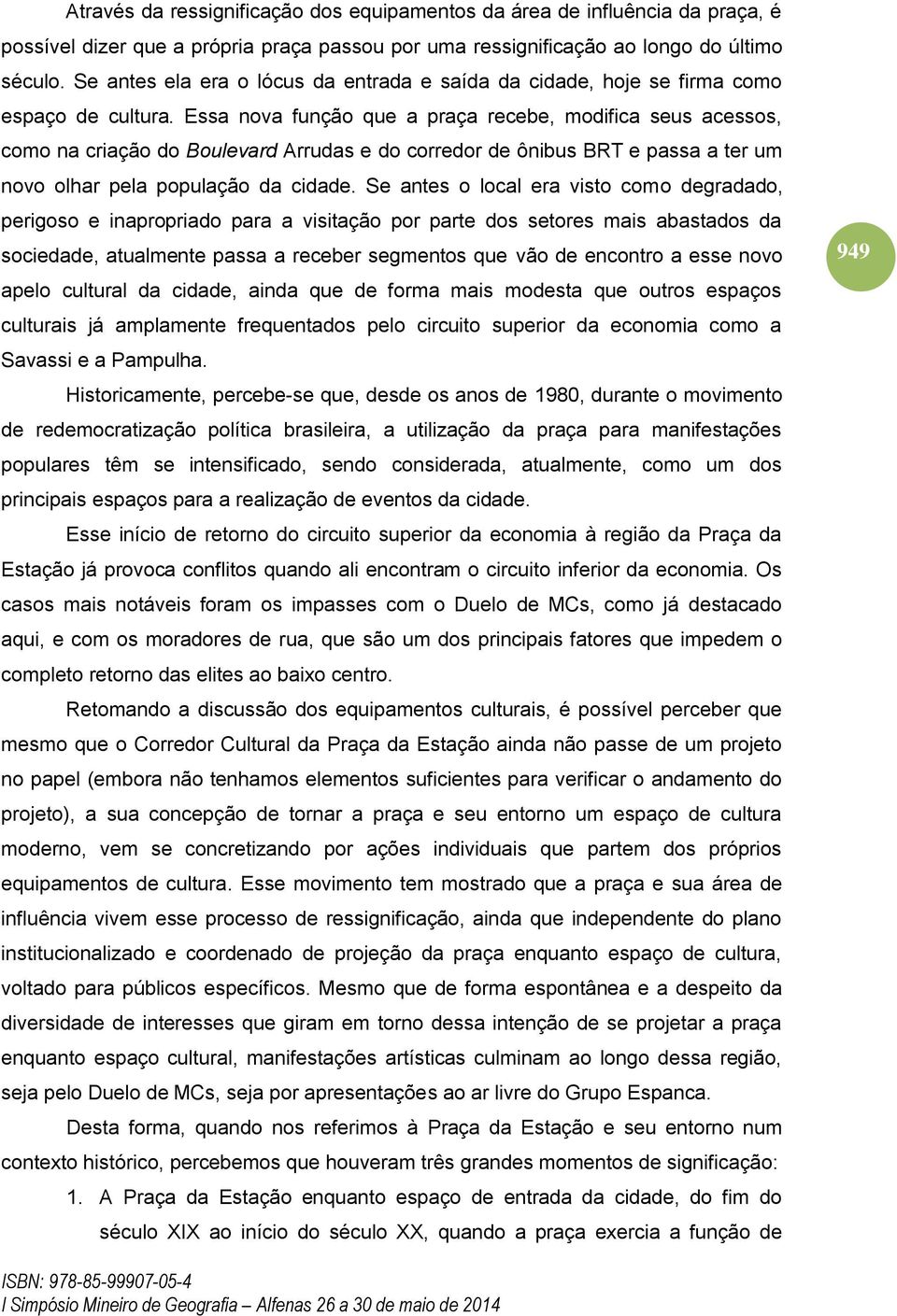 Através da ressignificação dos equipamentos da área de influência da praça, é possível dizer que a própria praça passou por uma ressignificação ao longo do último século. Se antes ela era o lócus da entrada e saída da cidade, hoje se firma como espaço de cultura. Essa nova função que a praça recebe, modifica seus acessos, como na criação do Boulevard Arrudas e do corredor de ônibus BRT e passa a ter um novo olhar pela população da cidade. Se antes o local era visto como degradado, perigoso e inapropriado para a visitação por parte dos setores mais abastados da sociedade, atualmente passa a receber segmentos que vão de encontro a esse novo apelo cultural da cidade, ainda que de forma mais modesta que outros espaços culturais já amplamente frequentados pelo circuito superior da economia como a Savassi e a Pampulha.

949

Historicamente, percebe-se que, desde os anos de 1980, durante o movimento de redemocratização política brasileira, a utilização da praça para manifestações populares têm se intensificado, sendo considerada, atualmente, como um dos principais espaços para a realização de eventos da cidade.

Esse início de retorno do circuito superior da economia à região da Praça da Estação já provoca conflitos quando ali encontram o circuito inferior da economia. Os casos mais notáveis foram os impasses com o Duelo de MCs, como já destacado aqui, e com os moradores de rua, que são um dos principais fatores que impedem o completo retorno das elites ao baixo centro.

Retomando a discussão dos equipamentos culturais, é possível perceber que mesmo que o Corredor Cultural da Praça da Estação ainda não passe de um projeto no papel (embora não tenhamos elementos suficientes para verificar o andamento do projeto), a sua concepção de tornar a praça e seu entorno um espaço de cultura moderno, vem se concretizando por ações individuais que partem dos próprios equipamentos de cultura. Esse movimento tem mostrado que a praça e sua área de influência vivem esse processo de ressignificação, ainda que independente do plano institucionalizado e coordenado de projeção da praça enquanto espaço de cultura, voltado para públicos específicos. Mesmo que de forma espontânea e a despeito da diversidade de interesses que giram em torno dessa intenção de se projetar a praça enquanto espaço cultural, manifestações artísticas culminam ao longo dessa região, seja pelo Duelo de MCs, seja por apresentações ao ar livre do Grupo Espanca.

Desta forma, quando nos referimos à Praça da Estação e seu entorno num contexto histórico, percebemos que houveram três grandes momentos de significação:

1. A Praça da Estação enquanto espaço de entrada da cidade, do fim do século XIX ao início do século XX, quando a praça exercia a função de

ISBN: 978-85-99907-05-4
I Simpósio Mineiro de Geografia – Alfenas 26 a 30 de maio de 2014